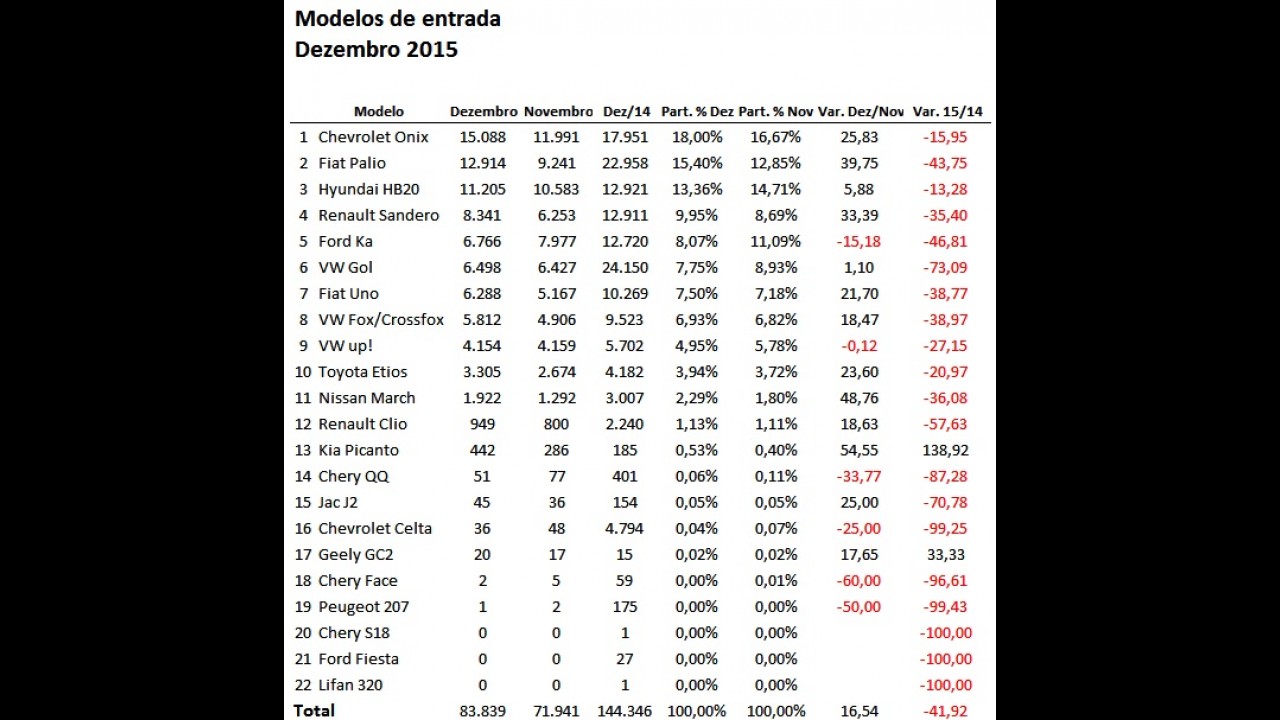 Modelos de entrada
Dezembro 2015

| | Modelo | Dezembro | Novembro | Dez/14 | Part. % Dez | Part. % Nov | Var. Dez/Nov | Var. 15/14 |
|---|---|---|---|---|---|---|---|---|
| 1 | Chevrolet Onix | 15.088 | 11.991 | 17.951 | 18,00% | 16,67% | 25,83 | -15,95 |
| 2 | Fiat Palio | 12.914 | 9.241 | 22.958 | 15,40% | 12,85% | 39,75 | -43,75 |
| 3 | Hyundai HB20 | 11.205 | 10.583 | 12.921 | 13,36% | 14,71% | 5,88 | -13,28 |
| 4 | Renault Sandero | 8.341 | 6.253 | 12.911 | 9,95% | 8,69% | 33,39 | -35,40 |
| 5 | Ford Ka | 6.766 | 7.977 | 12.720 | 8,07% | 11,09% | -15,18 | -46,81 |
| 6 | VW Gol | 6.498 | 6.427 | 24.150 | 7,75% | 8,93% | 1,10 | -73,09 |
| 7 | Fiat Uno | 6.288 | 5.167 | 10.269 | 7,50% | 7,18% | 21,70 | -38,77 |
| 8 | VW Fox/Crossfox | 5.812 | 4.906 | 9.523 | 6,93% | 6,82% | 18,47 | -38,97 |
| 9 | VW up! | 4.154 | 4.159 | 5.702 | 4,95% | 5,78% | -0,12 | -27,15 |
| 10 | Toyota Etios | 3.305 | 2.674 | 4.182 | 3,94% | 3,72% | 23,60 | -20,97 |
| 11 | Nissan March | 1.922 | 1.292 | 3.007 | 2,29% | 1,80% | 48,76 | -36,08 |
| 12 | Renault Clio | 949 | 800 | 2.240 | 1,13% | 1,11% | 18,63 | -57,63 |
| 13 | Kia Picanto | 442 | 286 | 185 | 0,53% | 0,40% | 54,55 | 138,92 |
| 14 | Chery QQ | 51 | 77 | 401 | 0,06% | 0,11% | -33,77 | -87,28 |
| 15 | Jac J2 | 45 | 36 | 154 | 0,05% | 0,05% | 25,00 | -70,78 |
| 16 | Chevrolet Celta | 36 | 48 | 4.794 | 0,04% | 0,07% | -25,00 | -99,25 |
| 17 | Geely GC2 | 20 | 17 | 15 | 0,02% | 0,02% | 17,65 | 33,33 |
| 18 | Chery Face | 2 | 5 | 59 | 0,00% | 0,01% | -60,00 | -96,61 |
| 19 | Peugeot 207 | 1 | 2 | 175 | 0,00% | 0,00% | -50,00 | -99,43 |
| 20 | Chery S18 | 0 | 0 | 1 | 0,00% | 0,00% | | -100,00 |
| 21 | Ford Fiesta | 0 | 0 | 27 | 0,00% | 0,00% | | -100,00 |
| 22 | Lifan 320 | 0 | 0 | 1 | 0,00% | 0,00% | | -100,00 |
| Total | | 83.839 | 71.941 | 144.346 | 100,00% | 100,00% | 16,54 | -41,92 |